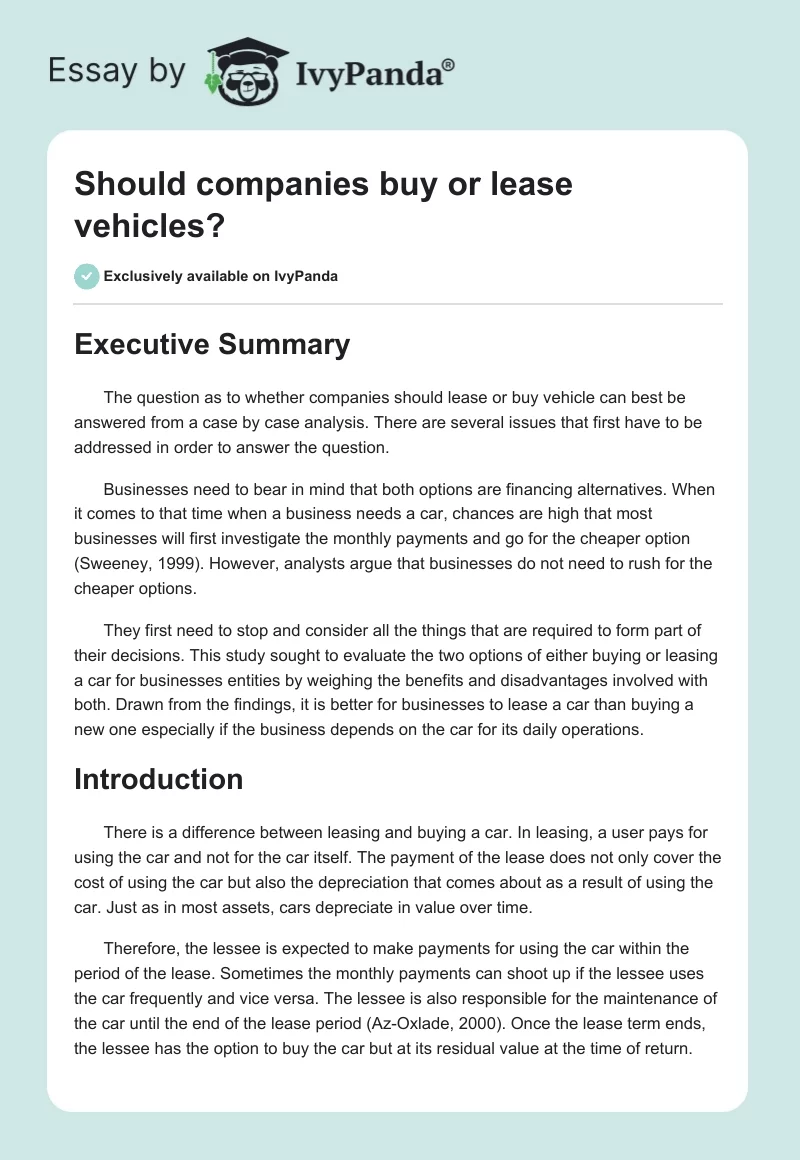 Essay by IvyPanda®

Should companies buy or lease vehicles?

Exclusively available on IvyPanda

Executive Summary

The question as to whether companies should lease or buy vehicle can best be answered from a case by case analysis. There are several issues that first have to be addressed in order to answer the question.

Businesses need to bear in mind that both options are financing alternatives. When it comes to that time when a business needs a car, chances are high that most businesses will first investigate the monthly payments and go for the cheaper option (Sweeney, 1999). However, analysts argue that businesses do not need to rush for the cheaper options.

They first need to stop and consider all the things that are required to form part of their decisions. This study sought to evaluate the two options of either buying or leasing a car for businesses entities by weighing the benefits and disadvantages involved with both. Drawn from the findings, it is better for businesses to lease a car than buying a new one especially if the business depends on the car for its daily operations.

Introduction

There is a difference between leasing and buying a car. In leasing, a user pays for using the car and not for the car itself. The payment of the lease does not only cover the cost of using the car but also the depreciation that comes about as a result of using the car. Just as in most assets, cars depreciate in value over time.

Therefore, the lessee is expected to make payments for using the car within the period of the lease. Sometimes the monthly payments can shoot up if the lessee uses the car frequently and vice versa. The lessee is also responsible for the maintenance of the car until the end of the lease period (Az-Oxlade, 2000). Once the lease term ends, the lessee has the option to buy the car but at its residual value at the time of return.